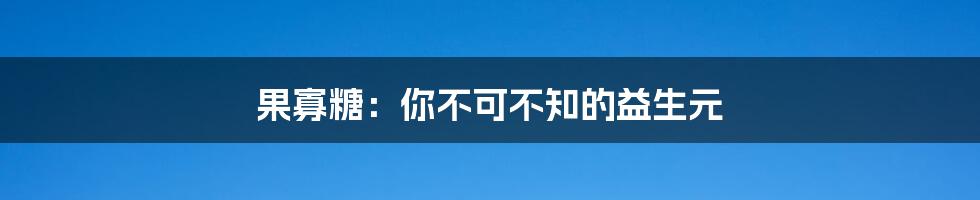 果寡糖：你不可不知的益生元